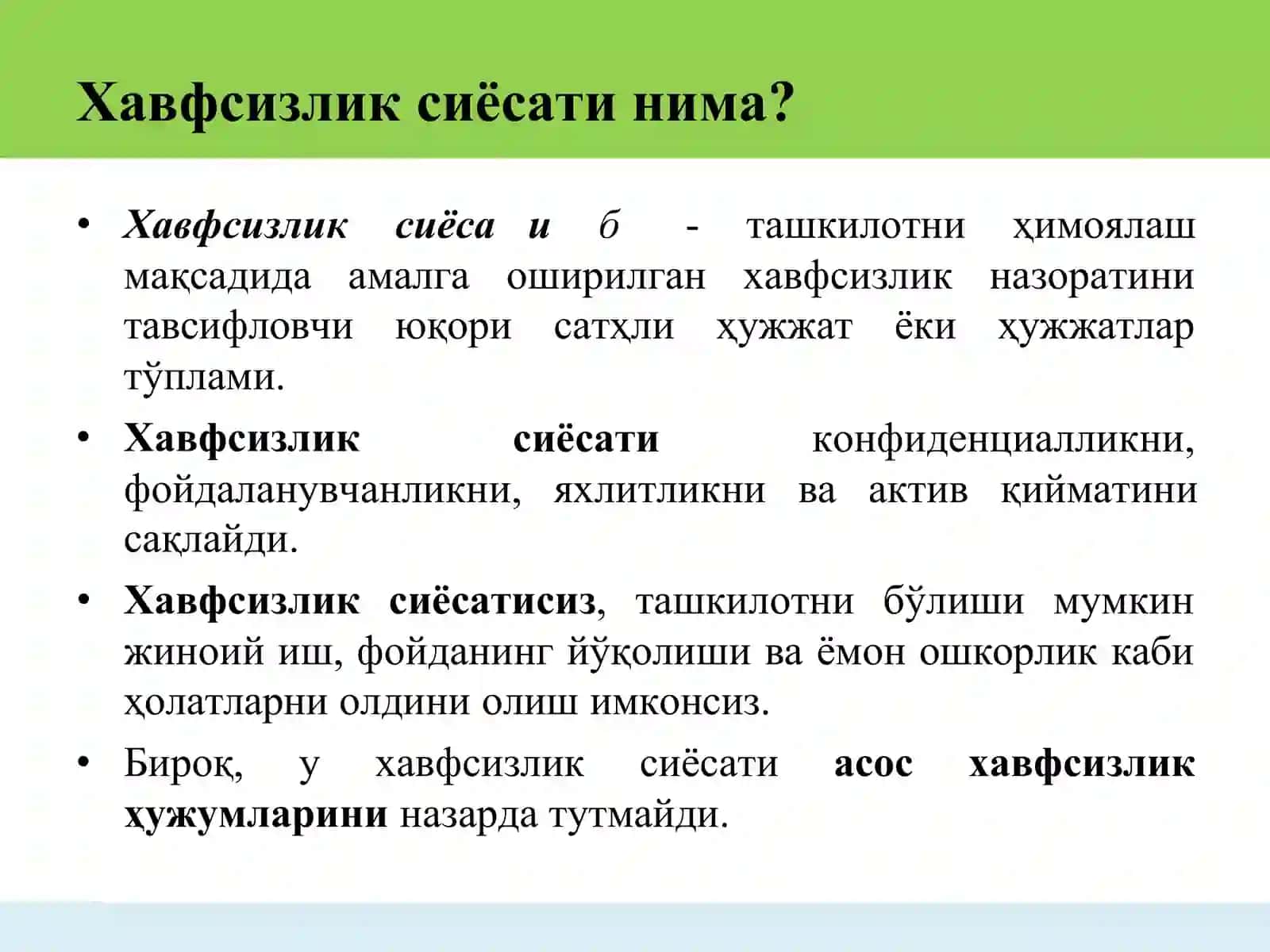 Хавфсизлик сиёсати нима?

• Хавфсизлик сиёса и б - ташкилотни ҳимоялаш мақсадида амалга оширилган хавфсизлик назоратини тавсифловчи юқори сатҳли ҳужжат ёки ҳужжатлар тўплами.

• Хавфсизлик сиёсати конфиденциалликни, фойдаланувчанликни, яхлитликни ва актив қийматини сақлайди.

• Хавфсизлик сиёсатисиз, ташкилотни бўлиши мумкин жиноий иш, фойданинг йўқолиши ва ёмон ошкорлик каби ҳолатларни олдини олиш имконсиз.

• Бироқ, у хавфсизлик сиёсати асос хавфсизлик ҳужумларини назарда тутмайди.